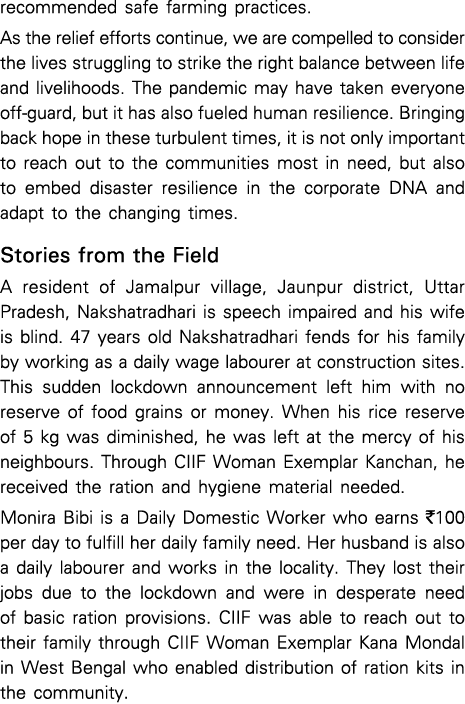 recommended safe farming practices.

As the relief efforts continue, we are compelled to consider the lives struggling to strike the right balance between life and livelihoods. The pandemic may have taken everyone off-guard, but it has also fueled human resilience. Bringing back hope in these turbulent times, it is not only important to reach out to the communities most in need, but also to embed disaster resilience in the corporate DNA and adapt to the changing times.

Stories from the Field

A resident of Jamalpur village, Jaunpur district, Uttar Pradesh, Nakshatradhari is speech impaired and his wife is blind. 47 years old Nakshatradhari fends for his family by working as a daily wage labourer at construction sites. This sudden lockdown announcement left him with no reserve of food grains or money. When his rice reserve of 5 kg was diminished, he was left at the mercy of his neighbours. Through CIIF Woman Exemplar Kanchan, he received the ration and hygiene material needed.

Monira Bibi is a Daily Domestic Worker who earns ₹100 per day to fulfill her daily family need. Her husband is also a daily labourer and works in the locality. They lost their jobs due to the lockdown and were in desperate need of basic ration provisions. CIIF was able to reach out to their family through CIIF Woman Exemplar Kana Mondal in West Bengal who enabled distribution of ration kits in the community.